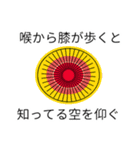 喉から膝が歩くと

知ってる空を仰ぐ